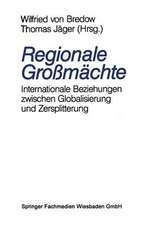 Wilfried von Bredow
Thomas Jäger (Hrsg.)

Regionale Großmächte

Internationale Beziehungen zwischen Globalisierung und Zersplitterung

Springer Fachmedien Wiesbaden GmbH